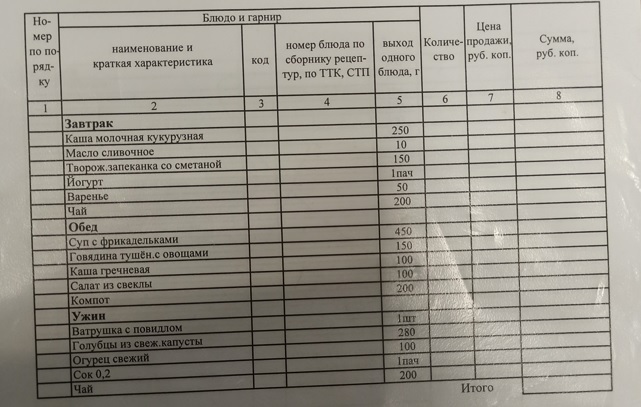 | Номер по порядку | Блюдо и гарнир: наименование и краткая характеристика | код | номер блюда по сборнику рецептур, по ТТК, СТП | выход одного блюда, г | Количество | Цена продажи, руб. коп. | Сумма, руб. коп. |
|---|---|---|---|---|---|---|---|
| 1 | 2 | 3 | 4 | 5 | 6 | 7 | 8 |
| | **Завтрак** | | | | | | |
| | Каша молочная кукурузная | | | 250 | | | |
| | Масло сливочное | | | 10 | | | |
| | Творож.запеканка со сметаной | | | 150 | | | |
| | Йогурт | | | 1пач | | | |
| | Варенье | | | 50 | | | |
| | Чай | | | 200 | | | |
| | **Обед** | | | | | | |
| | Суп с фрикадельками | | | 450 | | | |
| | Говядина тушён.с овощами | | | 150 | | | |
| | Каша гречневая | | | 100 | | | |
| | Салат из свеклы | | | 100 | | | |
| | Компот | | | 200 | | | |
| | **Ужин** | | | | | | |
| | Ватрушка с повидлом | | | 1шт | | | |
| | Голубцы из свеж.капусты | | | 280 | | | |
| | Огурец свежий | | | 100 | | | |
| | Сок 0,2 | | | 1пач | | | |
| | Чай | | | 200 | | Итого | |